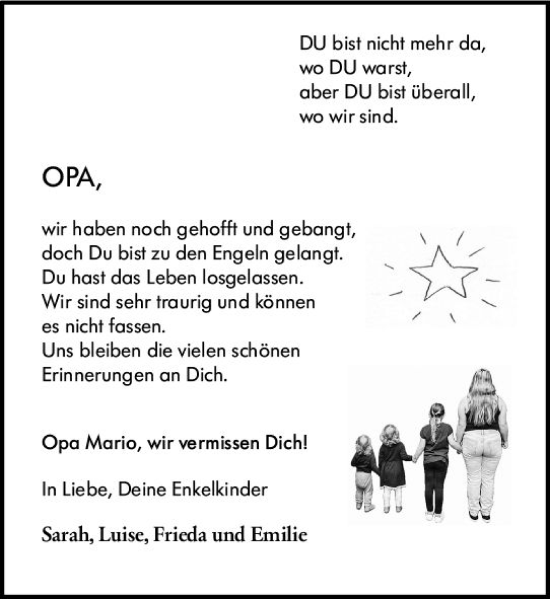 DU bist nicht mehr da,
wo DU warst,
aber DU bist überall,
wo wir sind.

OPA,

wir haben noch gehofft und gebangt,
doch Du bist zu den Engeln gelangt.
Du hast das Leben losgelassen.
Wir sind sehr traurig und können
es nicht fassen.
Uns bleiben die vielen schönen
Erinnerungen an Dich.

Opa Mario, wir vermissen Dich!

In Liebe, Deine Enkelkinder

Sarah, Luise, Frieda und Emilie